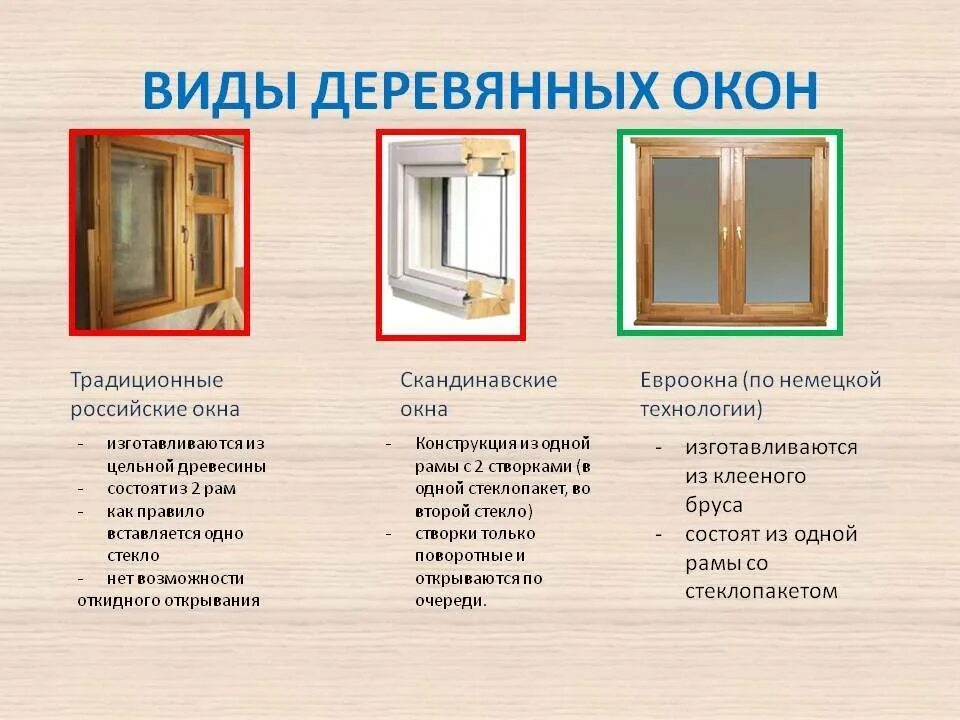 ВИДЫ ДЕРЕВЯННЫХ ОКОН

Традиционные российские окна

- изготавливаются из цельной древесины
- состоят из 2 рам
- как правило вставляется одно стекло
- нет возможности откидного открывания

Скандинавские окна

- Конструкция из одной рамы с 2 створками (в одной стеклопакет, во второй стекло)
- створки только поворотные и открываются по очереди.

Евроокна (по немецкой технологии)

- изготавливаются из клееного бруса
- состоят из одной рамы со стеклопакетом